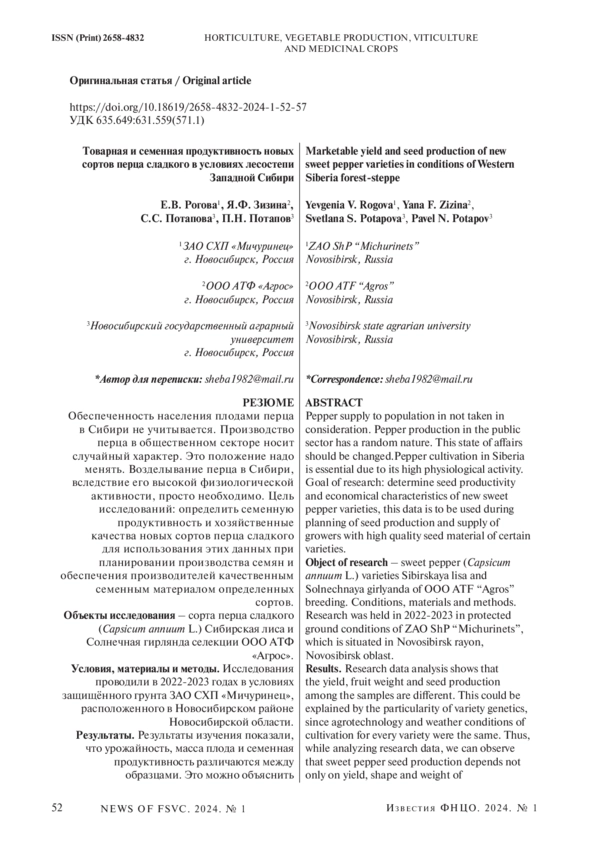 ISSN (Print) 2658-4832

HORTICULTURE, VEGETABLE PRODUCTION, VITICULTURE AND MEDICINAL CROPS

Оригинальная статья / Original article

https://doi.org/10.18619/2658-4832-2024-1-52-57
УДК 635.649:631.559(571.1)

Товарная и семенная продуктивность новых сортов перца сладкого в условиях лесостепи Западной Сибири

Е.В. Рогова$^1$, Я.Ф. Зизина$^2$, С.С. Потапова$^3$, П.Н. Потапов$^3$

$^1$ЗАО СХП «Мичуринец» г. Новосибирск, Россия

$^2$ООО АТФ «Агрос» г. Новосибирск, Россия

$^3$Новосибирский государственный аграрный университет г. Новосибирск, Россия

*Автор для переписки: sheba1982@mail.ru

РЕЗЮМЕ

Обеспеченность населения плодами перца в Сибири не учитывается. Производство перца в общественном секторе носит случайный характер. Это положение надо менять. Возделывание перца в Сибири, вследствие его высокой физиологической активности, просто необходимо. Цель исследований: определить семенную продуктивность и хозяйственные качества новых сортов перца сладкого для использования этих данных при планировании производства семян и обеспечения производителей качественным семенным материалом определенных сортов.

Объекты исследования – сорта перца сладкого (Capsicum annuum L.) Сибирская лиса и Солнечная гирлянда селекции ООО АТФ «Агрос».

Условия, материалы и методы. Исследования проводили в 2022-2023 годах в условиях защищённого грунта ЗАО СХП «Мичуринец», расположенного в Новосибирском районе Новосибирской области.

Результаты. Результаты изучения показали, что урожайность, масса плода и семенная продуктивность различаются между образцами. Это можно объяснить

Marketable yield and seed production of new sweet pepper varieties in conditions of Western Siberia forest-steppe

Yevgenia V. Rogova$^1$, Yana F. Zizina$^2$, Svetlana S. Potapova$^3$, Pavel N. Potapov$^3$

$^1$ZAO ShP "Michurinets" Novosibirsk, Russia

$^2$OOO ATF "Agros" Novosibirsk, Russia

$^3$Novosibirsk state agrarian university Novosibirsk, Russia

*Correspondence: sheba1982@mail.ru

ABSTRACT

Pepper supply to population in not taken in consideration. Pepper production in the public sector has a random nature. This state of affairs should be changed.Pepper cultivation in Siberia is essential due to its high physiological activity. Goal of research: determine seed productivity and economical characteristics of new sweet pepper varieties, this data is to be used during planning of seed production and supply of growers with high quality seed material of certain varieties.

Object of research – sweet pepper (Capsicum annuum L.) varieties Sibirskaya lisa and Solnechnaya girlyanda of OOO ATF "Agros" breeding. Conditions, materials and methods. Research was held in 2022-2023 in protected ground conditions of ZAO ShP "Michurinets", which is situated in Novosibirsk rayon, Novosibirsk oblast.

Results. Research data analysis shows that the yield, fruit weight and seed production among the samples are different. This could be explained by the particularity of variety genetics, since agrotechnology and weather conditions of cultivation for every variety were the same. Thus, while analyzing research data, we can observe that sweet pepper seed production depends not only on yield, shape and weight of

52 NEWS OF FSVC. 2024. № 1

Известия ФНЦО. 2024. № 1